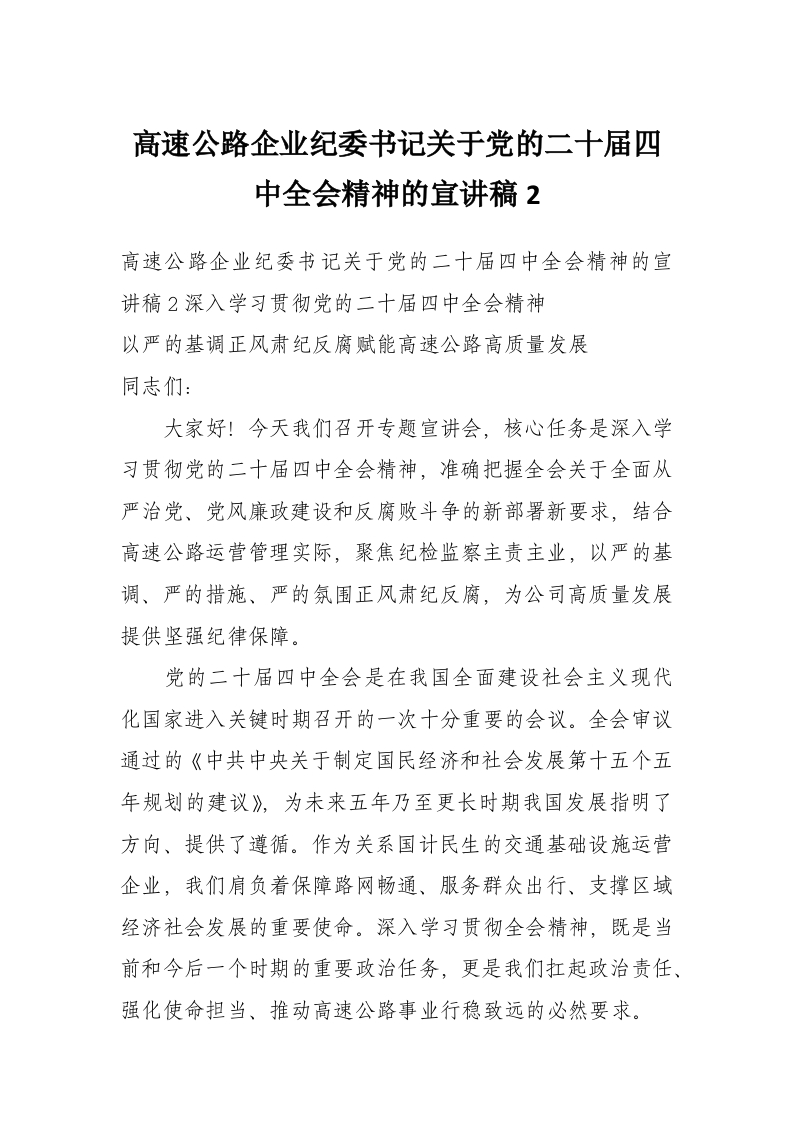 高速公路企业纪委书记关于党的二十届四中全会精神的宣讲稿 2

高速公路企业纪委书记关于党的二十届四中全会精神的宣讲稿 2 深入学习贯彻党的二十届四中全会精神
以严的基调正风肃纪反腐赋能高速公路高质量发展
同志们:

大家好！今天我们召开专题宣讲会，核心任务是深入学习贯彻党的二十届四中全会精神，准确把握全会关于全面从严治党、党风廉政建设和反腐败斗争的新部署新要求，结合高速公路运营管理实际，聚焦纪检监察主责主业，以严的基调、严的措施、严的氛围正风肃纪反腐，为公司高质量发展提供坚强纪律保障。

党的二十届四中全会是在我国全面建设社会主义现代化国家进入关键时期召开的一次十分重要的会议。全会审议通过的《中共中央关于制定国民经济和社会发展第十五个五年规划的建议》，为未来五年乃至更长时期我国发展指明了方向、提供了遵循。作为关系国计民生的交通基础设施运营企业，我们肩负着保障路网畅通、服务群众出行、支撑区域经济社会发展的重要使命。深入学习贯彻全会精神，既是当前和今后一个时期的重要政治任务，更是我们扛起政治责任、强化使命担当、推动高速公路事业行稳致远的必然要求。